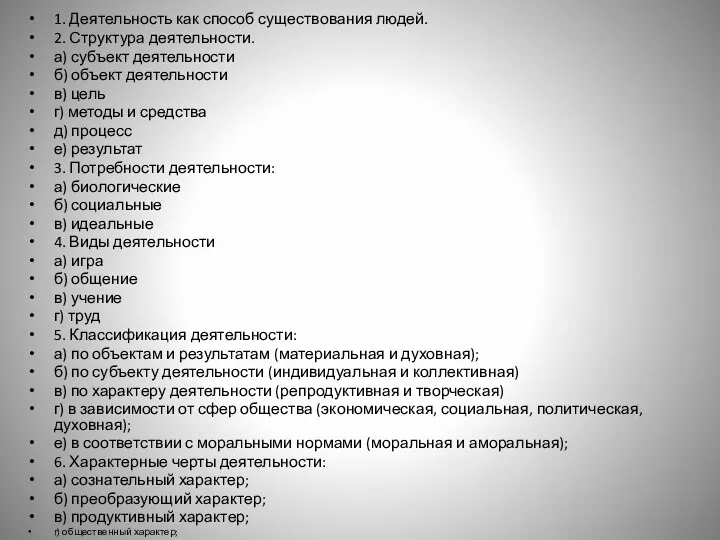 • 1. Деятельность как способ существования людей.
• 2. Структура деятельности.
• а) субъект деятельности
• б) объект деятельности
• в) цель
• г) методы и средства
• д) процесс
• е) результат
• 3. Потребности деятельности:
• а) биологические
• б) социальные
• в) идеальные
• 4. Виды деятельности
• а) игра
• б) общение
• в) учение
• г) труд
• 5. Классификация деятельности:
• а) по объектам и результатам (материальная и духовная);
• б) по субъекту деятельности (индивидуальная и коллективная)
• в) по характеру деятельности (репродуктивная и творческая)
• г) в зависимости от сфер общества (экономическая, социальная, политическая, духовная);
• е) в соответствии с моральными нормами (моральная и аморальная);
• 6. Характерные черты деятельности:
• а) сознательный характер;
• б) преобразующий характер;
• в) продуктивный характер;
• г) общественный характер;